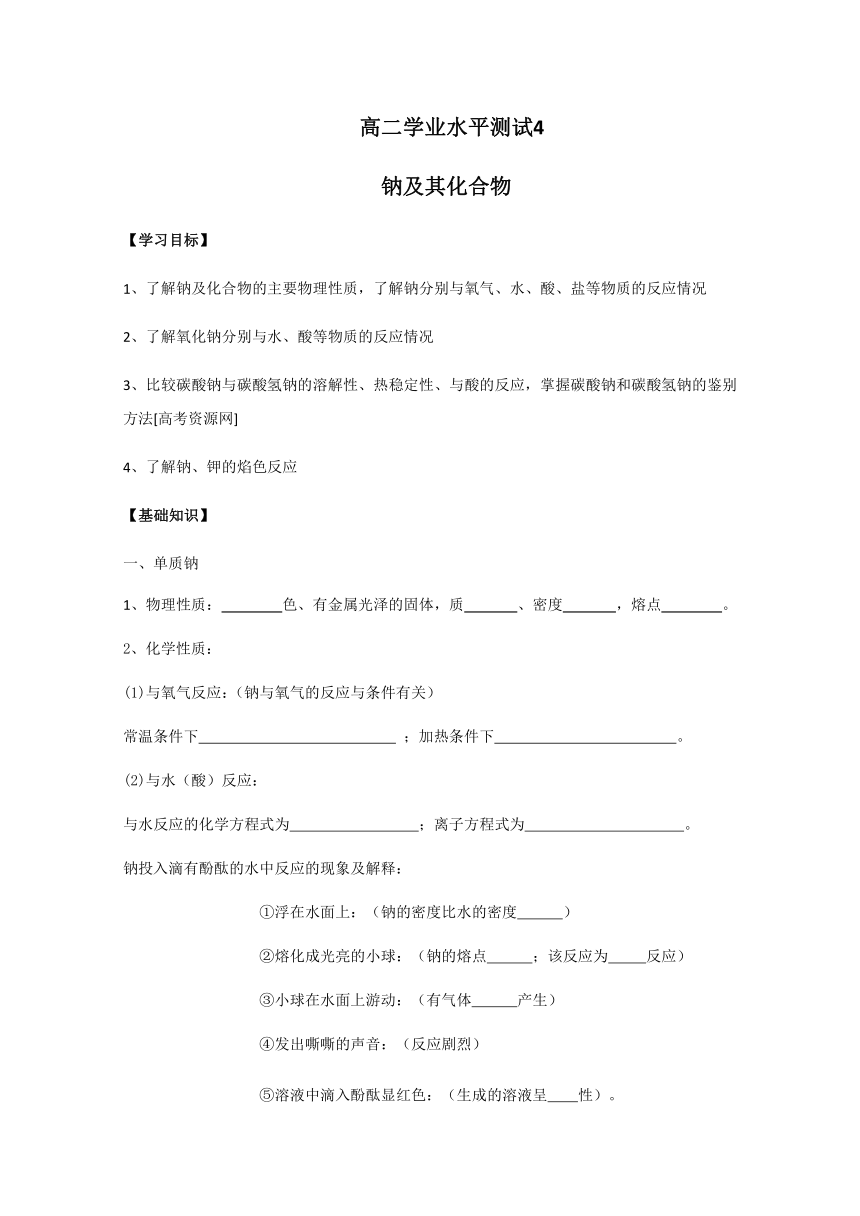 高二学业水平测试4

钠及其化合物

【学习目标】

1、了解钠及化合物的主要物理性质，了解钠分别与氧气、水、酸、盐等物质的反应情况

2、了解氧化钠分别与水、酸等物质的反应情况

3、比较碳酸钠与碳酸氢钠的溶解性、热稳定性、与酸的反应，掌握碳酸钠和碳酸氢钠的鉴别方法[高考资源网]

4、了解钠、钾的焰色反应

【基础知识】

一、单质钠

1、物理性质：________色、有金属光泽的固体，质_______、密度_______，熔点________。

2、化学性质：

(1)与氧气反应：（钠与氧气的反应与条件有关）

常温条件下__________________________ ；加热条件下________________________。

(2)与水（酸）反应：

与水反应的化学方程式为_________________；离子方程式为_____________________。

钠投入滴有酚酞的水中反应的现象及解释：

①浮在水面上：（钠的密度比水的密度______）

②熔化成光亮的小球：（钠的熔点______；该反应为_____反应）

③小球在水面上游动：（有气体______产生）

④发出嘶嘶的声音：（反应剧烈）

⑤溶液中滴入酚酞显红色：（生成的溶液呈____性）。